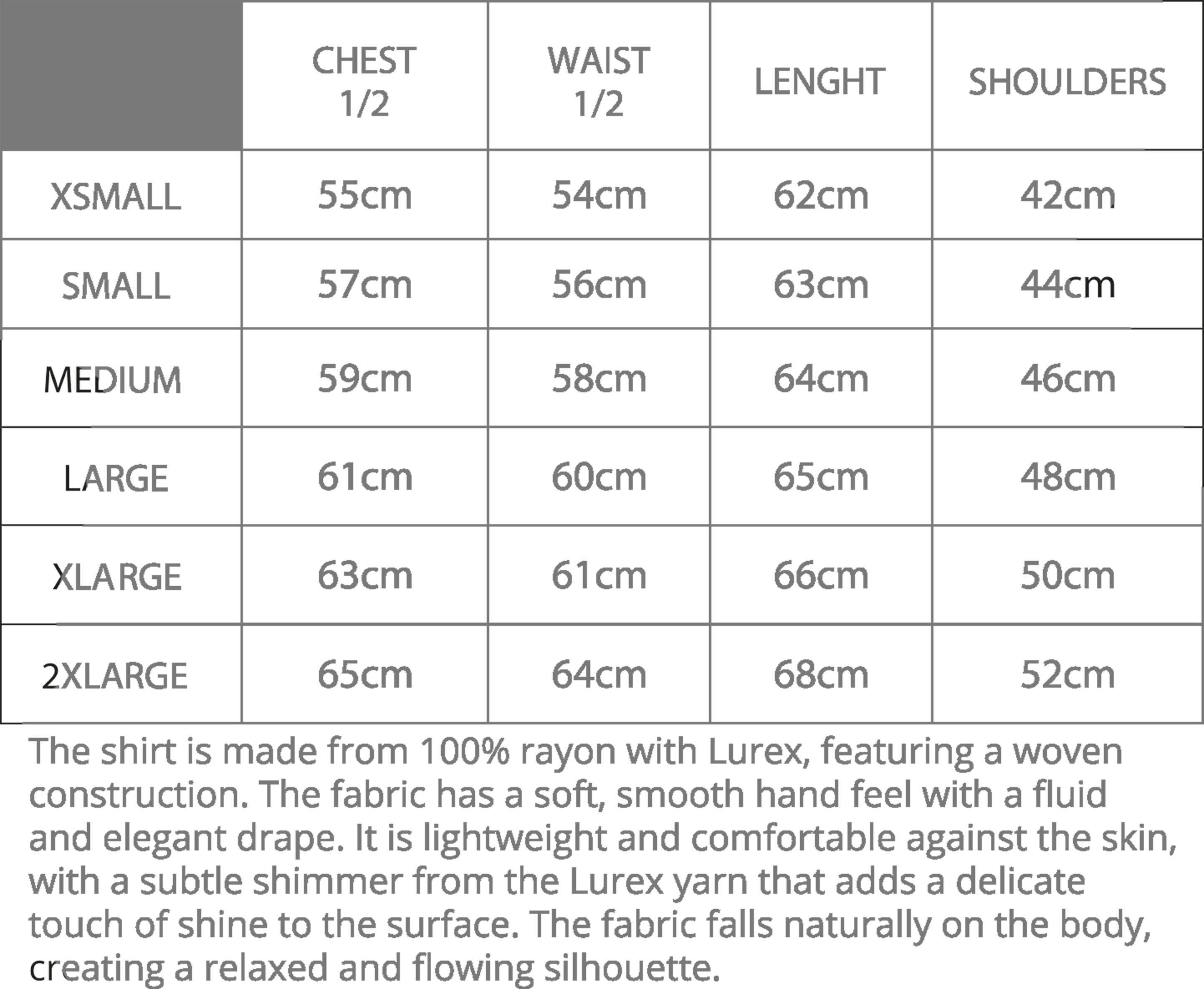 | | CHEST 1/2 | WAIST 1/2 | LENGHT | SHOULDERS |
|---|---|---|---|---|
| XSMALL | 55cm | 54cm | 62cm | 42cm |
| SMALL | 57cm | 56cm | 63cm | 44cm |
| MEDIUM | 59cm | 58cm | 64cm | 46cm |
| LARGE | 61cm | 60cm | 65cm | 48cm |
| XLARGE | 63cm | 61cm | 66cm | 50cm |
| 2XLARGE | 65cm | 64cm | 68cm | 52cm |

The shirt is made from 100% rayon with Lurex, featuring a woven construction. The fabric has a soft, smooth hand feel with a fluid and elegant drape. It is lightweight and comfortable against the skin, with a subtle shimmer from the Lurex yarn that adds a delicate touch of shine to the surface. The fabric falls naturally on the body, creating a relaxed and flowing silhouette.